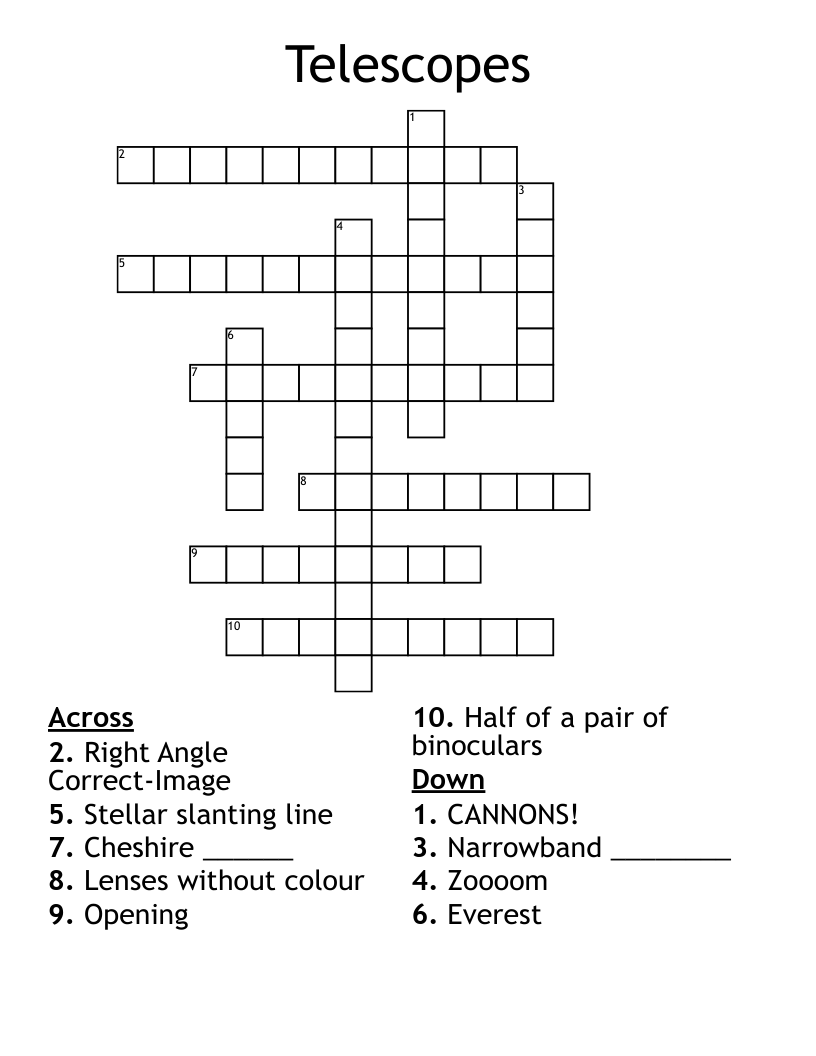 Telescopes

1
2
3
4
5
6
7
8
9
10

Across
2. Right Angle Correct-Image
5. Stellar slanting line
7. Cheshire ______
8. Lenses without colour
9. Opening
10. Half of a pair of binoculars

Down
1. CANNONS!
3. Narrowband ________
4. Zoooom
6. Everest